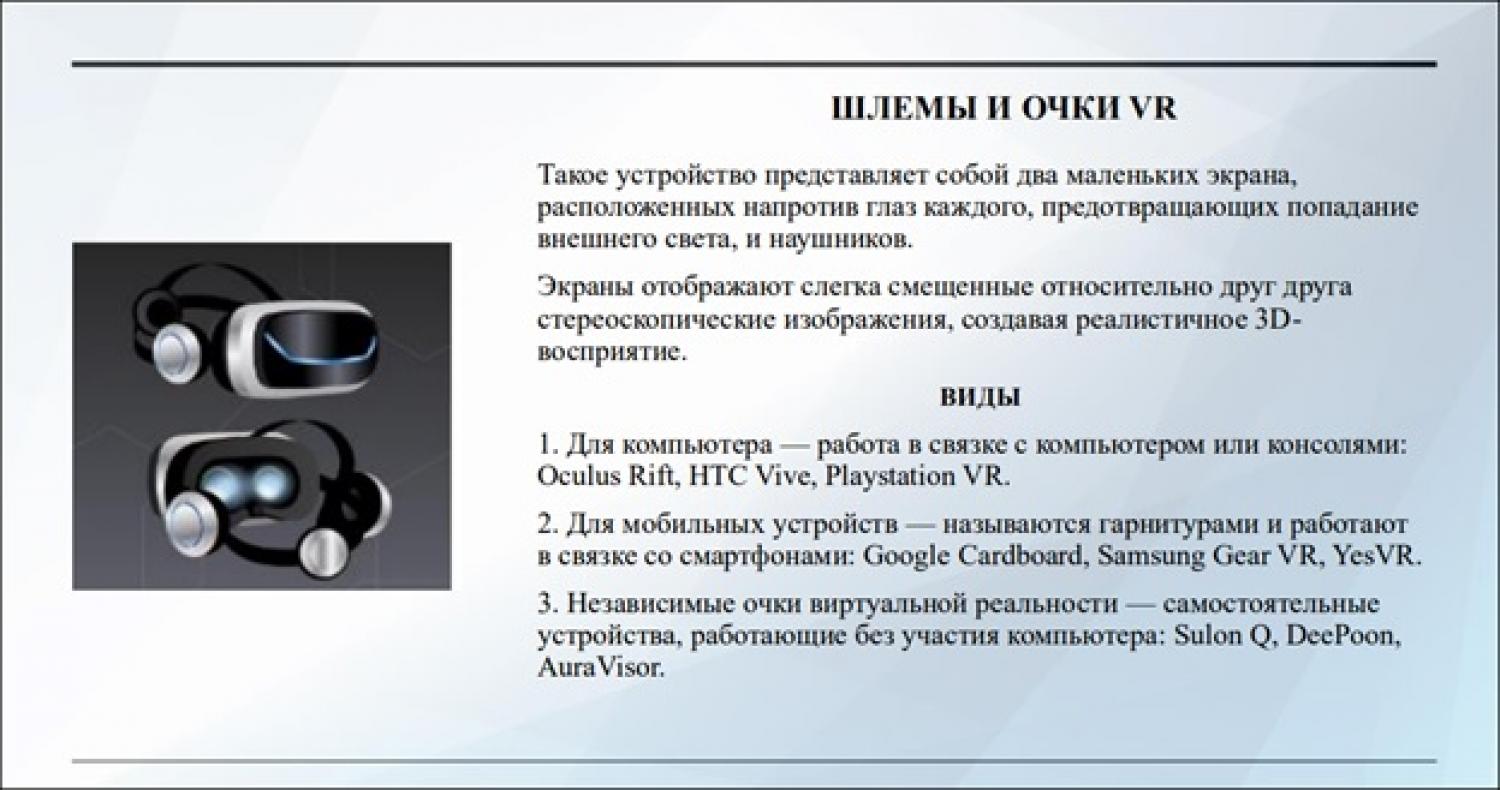 ШЛЕМЫ И ОЧКИ VR

Такое устройство представляет собой два маленьких экрана, расположенных напротив глаз каждого, предотвращающих попадание внешнего света, и наушников.

Экраны отображают слегка смещенные относительно друг друга стереоскопические изображения, создавая реалистичное 3D-восприятие.

ВИДЫ

1. Для компьютера — работа в связке с компьютером или консолями: Oculus Rift, HTC Vive, Playstation VR.

2. Для мобильных устройств — называются гарнитурами и работают в связке со смартфонами: Google Cardboard, Samsung Gear VR, YesVR.

3. Независимые очки виртуальной реальности — самостоятельные устройства, работающие без участия компьютера: Sulon Q, DeePoon, AuraVisor.